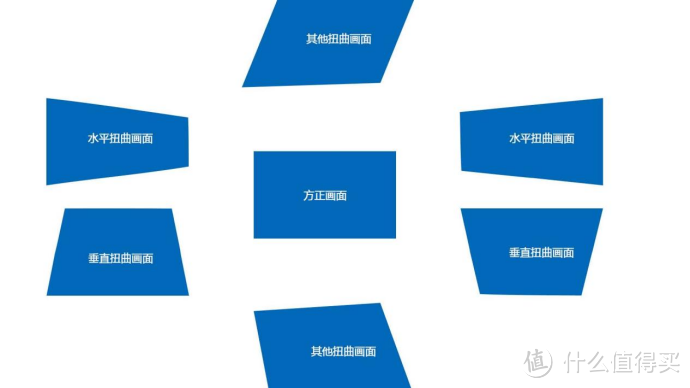 其他扭曲画面

水平扭曲画面

水平扭曲画面

方正画面

垂直扭曲画面

垂直扭曲画面

其他扭曲画面

值 什么值得买